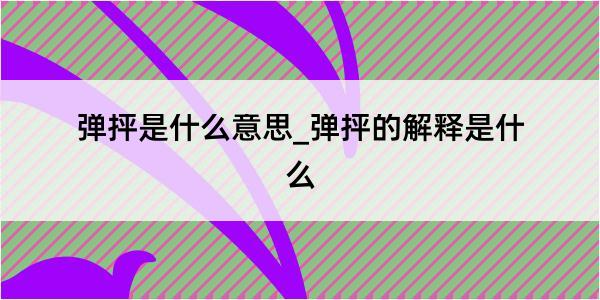 弹抨是什么意思_弹抨的解释是什么